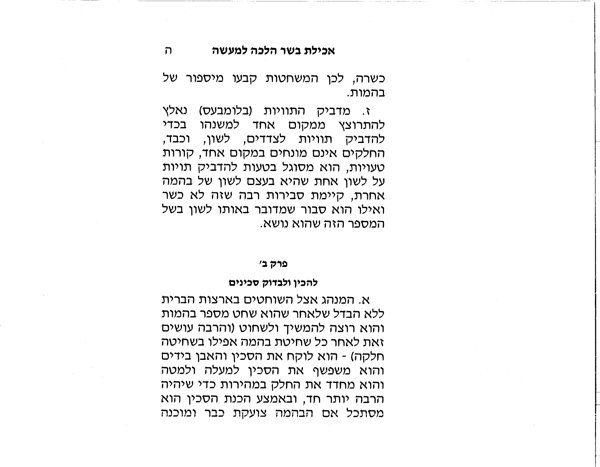 אכילת בשר הלכה למעשה ה

כשרה, לכן המשחטות קבעו מיספור של בהמות.

ז. מדביק התוויות (בלומבעס) נאלץ להתרוצץ ממקום אחד למשנהו בכדי להדביק תוויות לצדדים, לשון, וכבד, החלקים אינם מונחים במקום אחד, קורות טעויות, הוא מסוגל בטעות להדביק תויות על לשון אחת שהיא בעצם לשון של בהמה אחרת, קיימת סבירות רבה שזה לא כשר ואילו הוא סבור שמדובר באותו לשון בשל המספר הזה שהוא נושא.

פרק ב'

להכין ולבדוק סכינים

א. המנהג אצל השוחטים בארצות הברית ללא הבדל שלאחר שהוא שחט מספר בהמות והוא רוצה להמשיך ולשחוט (והרבה עושים זאת לאחר כל שחיטת בהמה אפילו בשחיטה חלקה) - הוא לוקח את הסכין והאבן בידים והוא משפשף את הסכין למעלה ולמטה והוא מחדד את החלק במהירות כדי שיהיה הרבה יותר חד, ובאמצע הכנת הסכין הוא מסתכל אם הבהמה צועקת כבר ומוכנה